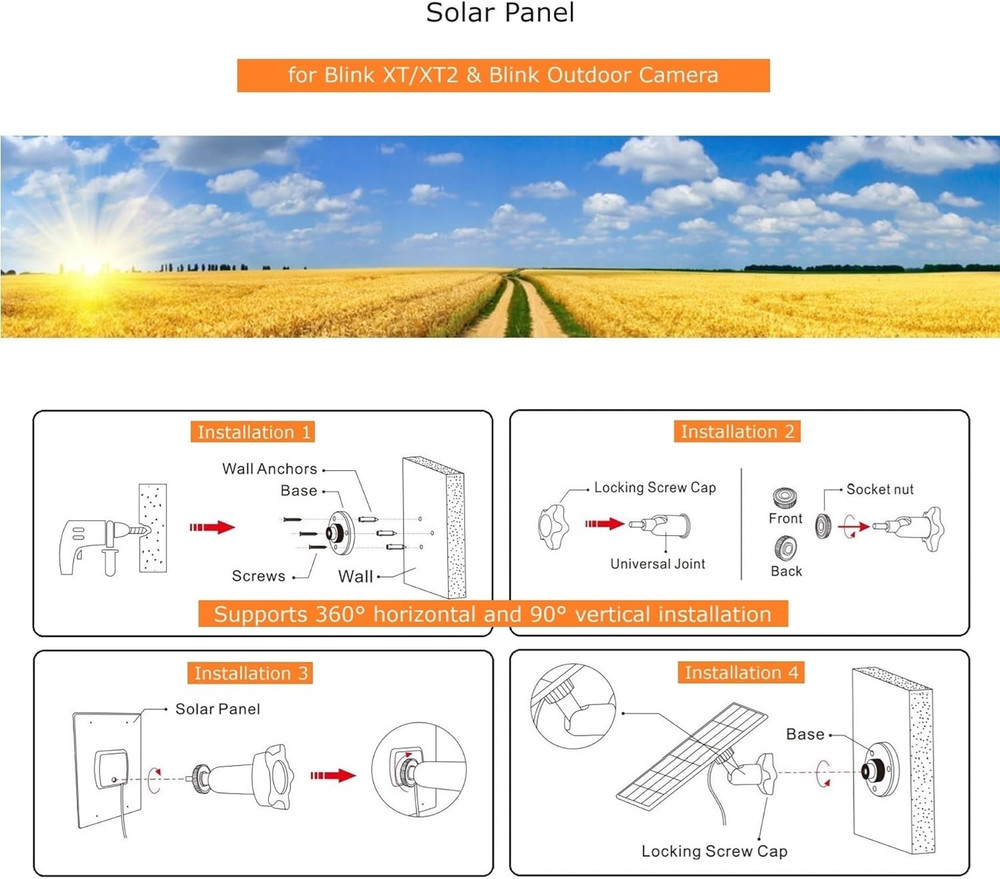 Solar Panel

for Blink XT/XT2 & Blink Outdoor Camera

Installation 1

Wall Anchors

Base

Screws

Wall

Installation 2

Locking Screw Cap

Universal Joint

Front

Back

Socket nut

Supports 360° horizontal and 90° vertical installation

Installation 3

Solar Panel

Installation 4

Base

Locking Screw Cap